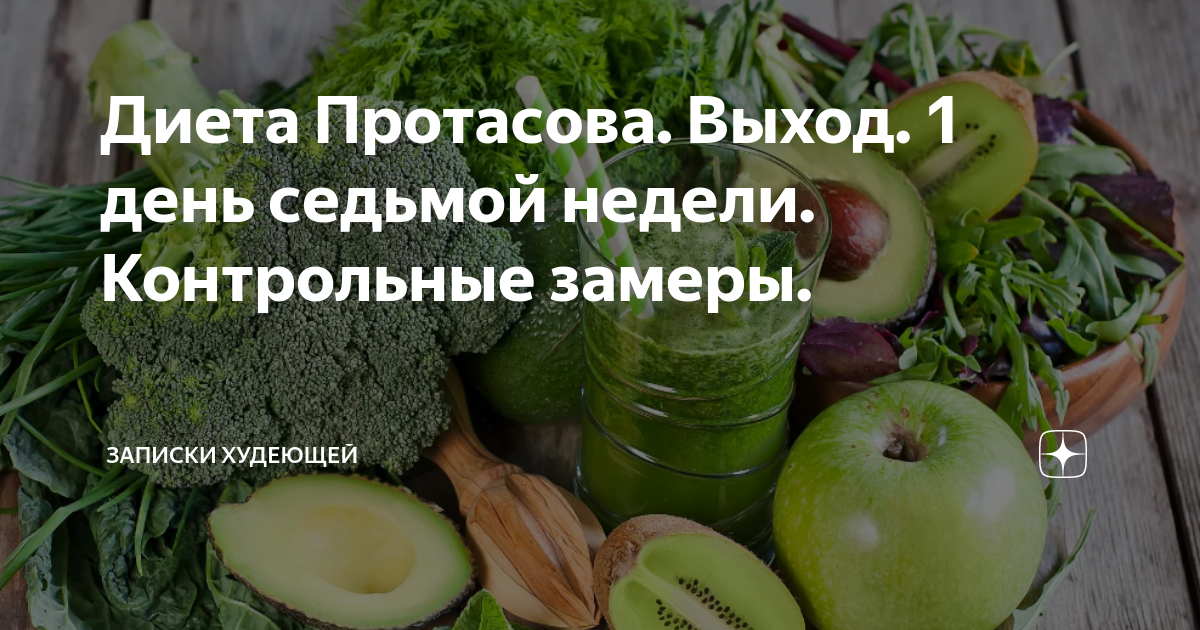 Диета Протасова. Выход. 1 день седьмой недели. Контрольные замеры.

ЗАПИСКИ ХУДЕЮЩЕЙ